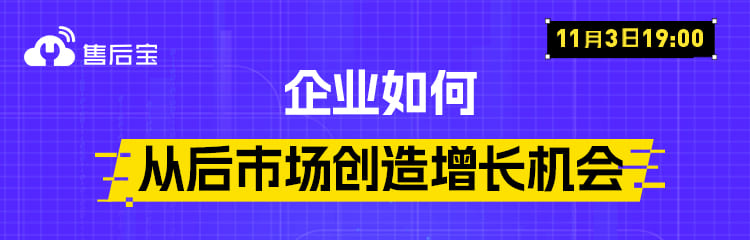 售后宝

11月3日19:00

企业如何

从后市场创造增长机会